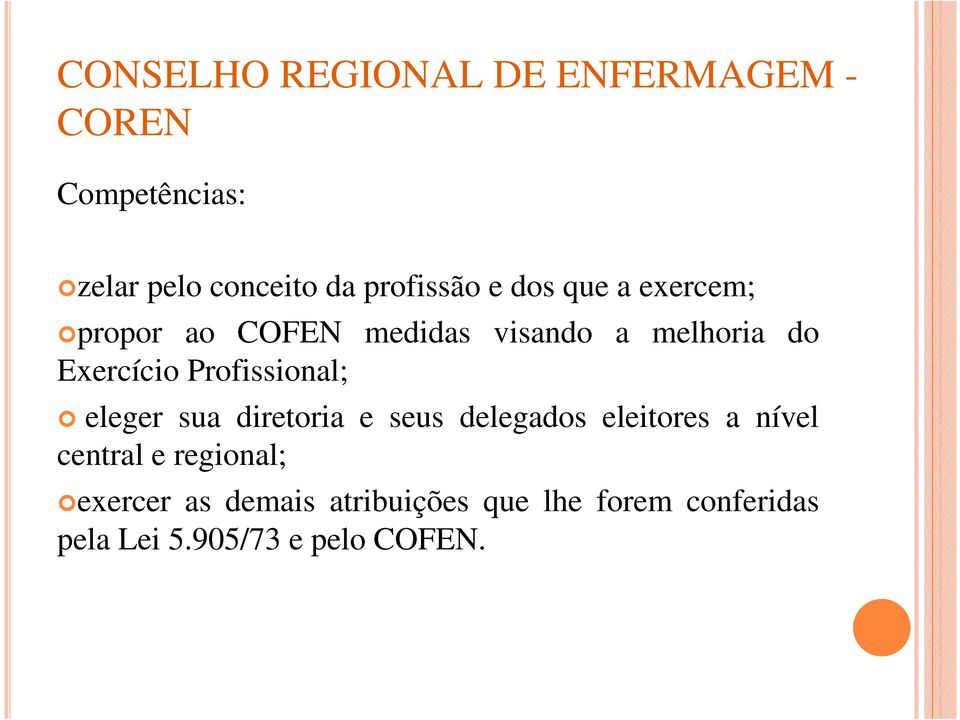 CONSELHO REGIONAL DE ENFERMAGEM - COREN

Competências:

zelar pelo conceito da profissão e dos que a exercem;

propor ao COFEN medidas visando a melhoria do Exercício Profissional;

eleger sua diretoria e seus delegados eleitores a nível central e regional;

exercer as demais atribuições que lhe forem conferidas pela Lei 5.905/73 e pelo COFEN.